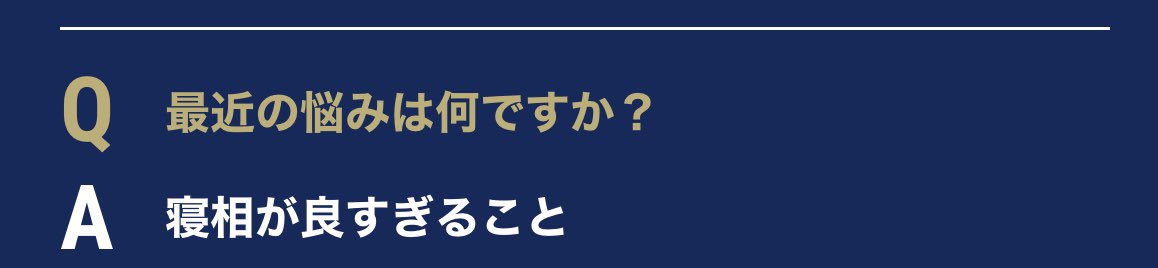 Q 最近の悩みは何ですか？

A 寝相が良すぎること